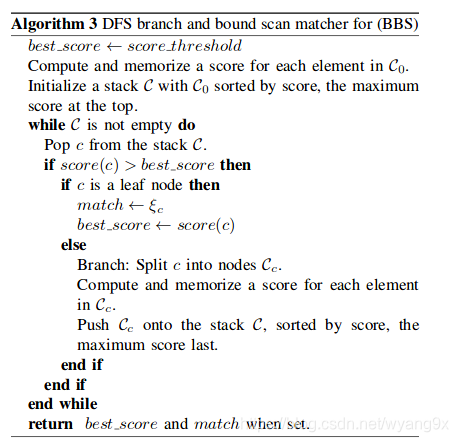 **Algorithm 3** DFS branch and bound scan matcher for (BBS)

$best\_score \leftarrow score\_threshold$

Compute and memorize a score for each element in $\mathcal{C}_0$.

Initialize a stack $\mathcal{C}$ with $\mathcal{C}_0$ sorted by score, the maximum score at the top.

**while** $\mathcal{C}$ is not empty **do**

Pop $c$ from the stack $\mathcal{C}$.

**if** $score(c) > best\_score$ **then**

**if** $c$ is a leaf node **then**

$match \leftarrow \xi_c$

$best\_score \leftarrow score(c)$

**else**

Branch: Split $c$ into nodes $\mathcal{C}_c$.

Compute and memorize a score for each element in $\mathcal{C}_c$.

Push $\mathcal{C}_c$ onto the stack $\mathcal{C}$, sorted by score, the maximum score last.

**end if**

**end if**

**end while**

**return** $best\_score$ and $match$ when set.

https://blog.csdn.net/wyang9x